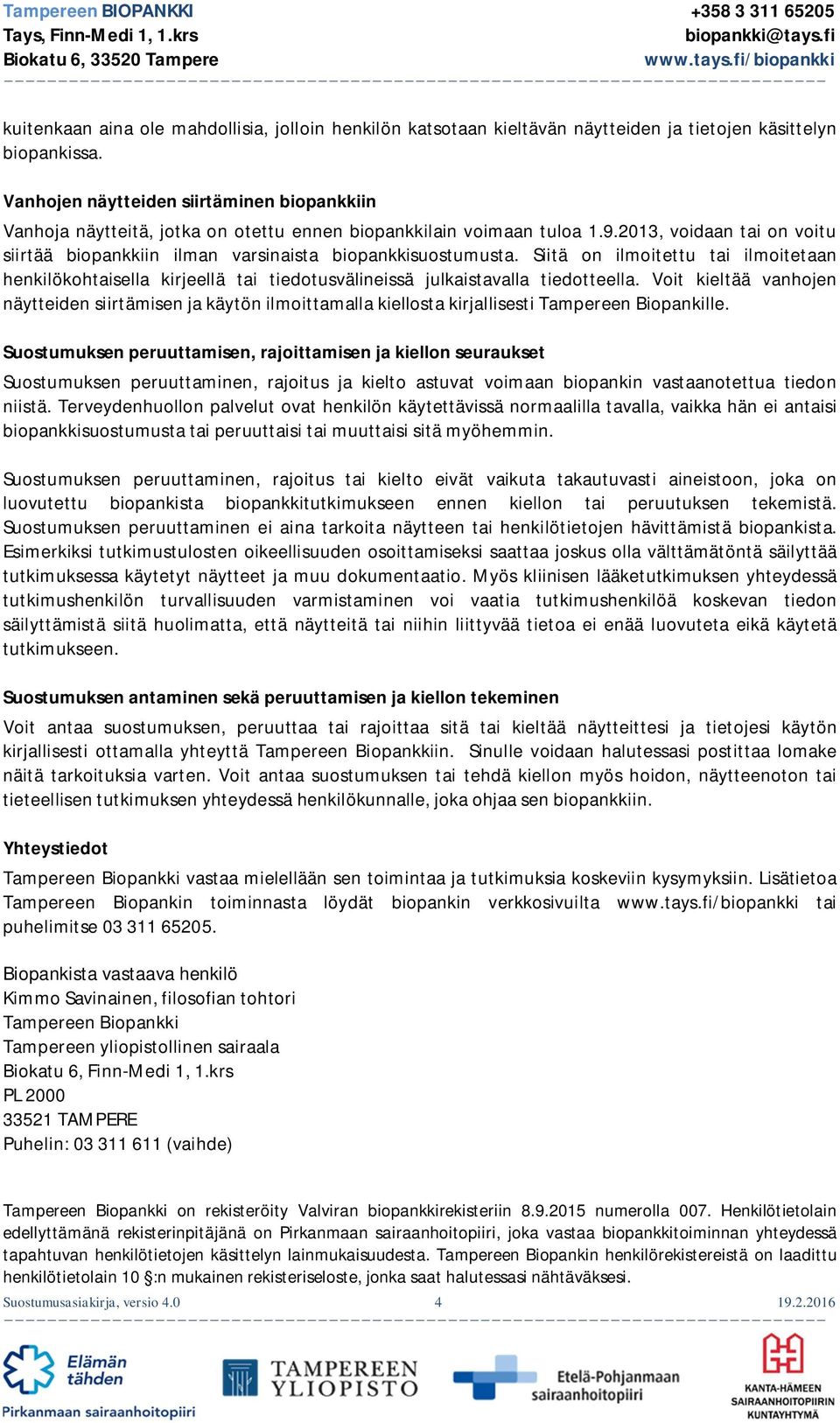 Tampereen BIOPANKKI
Tays, Finn-Medi 1, 1.krs
Biokatu 6, 33520 Tampere

+358 3 311 65205
biopankki@tays.fi
www.tays.fi/biopankki

kuitenkaan aina ole mahdollisia, jolloin henkilön katsotaan kieltävän näytteiden ja tietojen käsittelyn biopankissa.

Vanhojen näytteiden siirtäminen biopankkiin

Vanhoja näytteitä, jotka on otettu ennen biopankkilain voimaan tuloa 1.9.2013, voidaan tai on voitu siirtää biopankkiin ilman varsinaista biopankkisuostumusta. Siitä on ilmoitettu tai ilmoitetaan henkilökohtaisella kirjeellä tai tiedotusvälineissä julkaistavalla tiedotteella. Voit kieltää vanhojen näytteiden siirtämisen ja käytön ilmoittamalla kiellosta kirjallisesti Tampereen Biopankille.

Suostumuksen peruuttamisen, rajoittamisen ja kiellon seuraukset

Suostumuksen peruuttaminen, rajoitus ja kielto astuvat voimaan biopankin vastaanotettua tiedon niistä. Terveydenhuollon palvelut ovat henkilön käytettävissä normaalilla tavalla, vaikka hän ei antaisi biopankkisuostumusta tai peruuttaisi tai muuttaisi sitä myöhemmin.

Suostumuksen peruuttaminen, rajoitus tai kielto eivät vaikuta takautuvasti aineistoon, joka on luovutettu biopankista biopankkitutkimukseen ennen kiellon tai peruutuksen tekemistä. Suostumuksen peruuttaminen ei aina tarkoita näytteen tai henkilötietojen hävittämistä biopankista. Esimerkiksi tutkimustulosten oikeellisuuden osoittamiseksi saattaa joskus olla välttämätöntä säilyttää tutkimuksessa käytetyt näytteet ja muu dokumentaatio. Myös kliinisen lääketutkimuksen yhteydessä tutkimushenkilön turvallisuuden varmistaminen voi vaatia tutkimushenkilöä koskevan tiedon säilyttämistä siitä huolimatta, että näytteitä tai niihin liittyvää tietoa ei enää luovuteta eikä käytetä tutkimukseen.

Suostumuksen antaminen sekä peruuttamisen ja kiellon tekeminen

Voit antaa suostumuksen, peruuttaa tai rajoittaa sitä tai kieltää näytteittesi ja tietojesi käytön kirjallisesti ottamalla yhteyttä Tampereen Biopankkiin. Sinulle voidaan halutessasi postittaa lomake näitä tarkoituksia varten. Voit antaa suostumuksen tai tehdä kiellon myös hoidon, näytteenoton tai tieteellisen tutkimuksen yhteydessä henkilökunnalle, joka ohjaa sen biopankkiin.

Yhteystiedot

Tampereen Biopankki vastaa mielellään sen toimintaa ja tutkimuksia koskeviin kysymyksiin. Lisätietoa Tampereen Biopankin toiminnasta löydät biopankin verkkosivuilta www.tays.fi/biopankki tai puhelimitse 03 311 65205.

Biopankista vastaava henkilö
Kimmo Savinainen, filosofian tohtori
Tampereen Biopankki
Tampereen yliopistollinen sairaala
Biokatu 6, Finn-Medi 1, 1.krs
PL 2000
33521 TAMPERE
Puhelin: 03 311 611 (vaihde)

Tampereen Biopankki on rekisteröity Valviran biopankkirekisteriin 8.9.2015 numerolla 007. Henkilötietolain edellyttämänä rekisterinpitäjänä on Pirkanmaan sairaanhoitopiiri, joka vastaa biopankkitoiminnan yhteydessä tapahtuvan henkilötietojen käsittelyn lainmukaisuudesta. Tampereen Biopankin henkilörekistereistä on laadittu henkilötietolain 10 §:n mukainen rekisteriseloste, jonka saat halutessasi nähtäväksesi.

Suostumusasiakirja, versio 4.0 4 19.2.2016

Elämän tähden
Pirkanmaan sairaanhoitopiiri
TAMPEREEN YLIOPISTO
Etelä-Pohjanmaan sairaanhoitopiiri
KANTA-HÄMEEN SAIRAANHOITOPIIRIN KUNTAYHTYMÄ